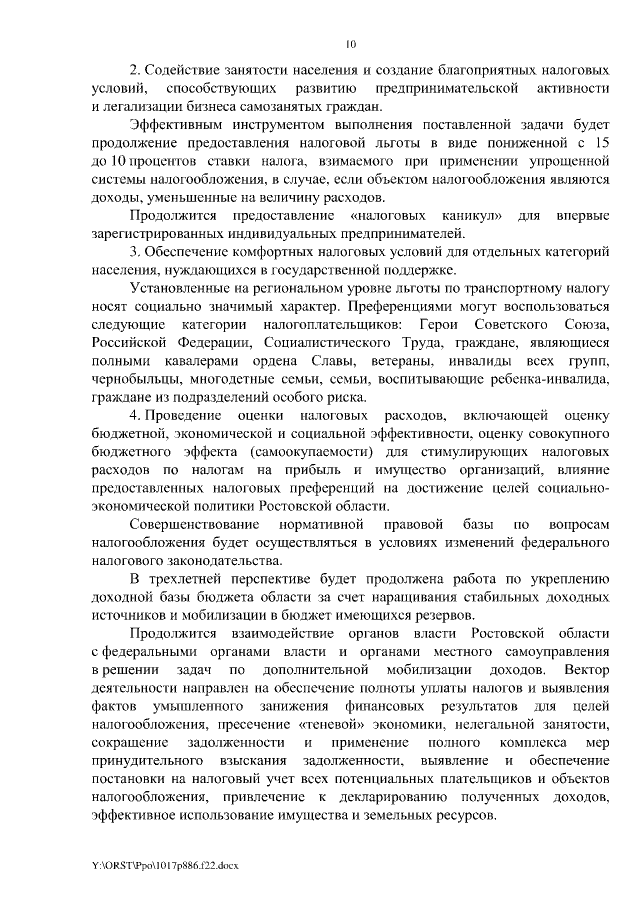 10

2. Содействие занятости населения и создание благоприятных налоговых условий, способствующих развитию предпринимательской активности и легализации бизнеса самозанятых граждан.

Эффективным инструментом выполнения поставленной задачи будет продолжение предоставления налоговой льготы в виде пониженной с 15 до 10 процентов ставки налога, взимаемого при применении упрощенной системы налогообложения, в случае, если объектом налогообложения являются доходы, уменьшенные на величину расходов.

Продолжится предоставление «налоговых каникул» для впервые зарегистрированных индивидуальных предпринимателей.

3. Обеспечение комфортных налоговых условий для отдельных категорий населения, нуждающихся в государственной поддержке.

Установленные на региональном уровне льготы по транспортному налогу носят социально значимый характер. Преференциями могут воспользоваться следующие категории налогоплательщиков: Герои Советского Союза, Российской Федерации, Социалистического Труда, граждане, являющиеся полными кавалерами ордена Славы, ветераны, инвалиды всех групп, чернобыльцы, многодетные семьи, семьи, воспитывающие ребенка-инвалида, граждане из подразделений особого риска.

4. Проведение оценки налоговых расходов, включающей оценку бюджетной, экономической и социальной эффективности, оценку совокупного бюджетного эффекта (самоокупаемости) для стимулирующих налоговых расходов по налогам на прибыль и имущество организаций, влияние предоставленных налоговых преференций на достижение целей социально-экономической политики Ростовской области.

Совершенствование нормативной правовой базы по вопросам налогообложения будет осуществляться в условиях изменений федерального налогового законодательства.

В трехлетней перспективе будет продолжена работа по укреплению доходной базы бюджета области за счет наращивания стабильных доходных источников и мобилизации в бюджет имеющихся резервов.

Продолжится взаимодействие органов власти Ростовской области с федеральными органами власти и органами местного самоуправления в решении задач по дополнительной мобилизации доходов. Вектор деятельности направлен на обеспечение полноты уплаты налогов и выявления фактов умышленного занижения финансовых результатов для целей налогообложения, пресечение «теневой» экономики, нелегальной занятости, сокращение задолженности и применение полного комплекса мер принудительного взыскания задолженности, выявление и обеспечение постановки на налоговый учет всех потенциальных плательщиков и объектов налогообложения, привлечение к декларированию полученных доходов, эффективное использование имущества и земельных ресурсов.

Y:\ORST\Ppo\1017p886.f22.docx